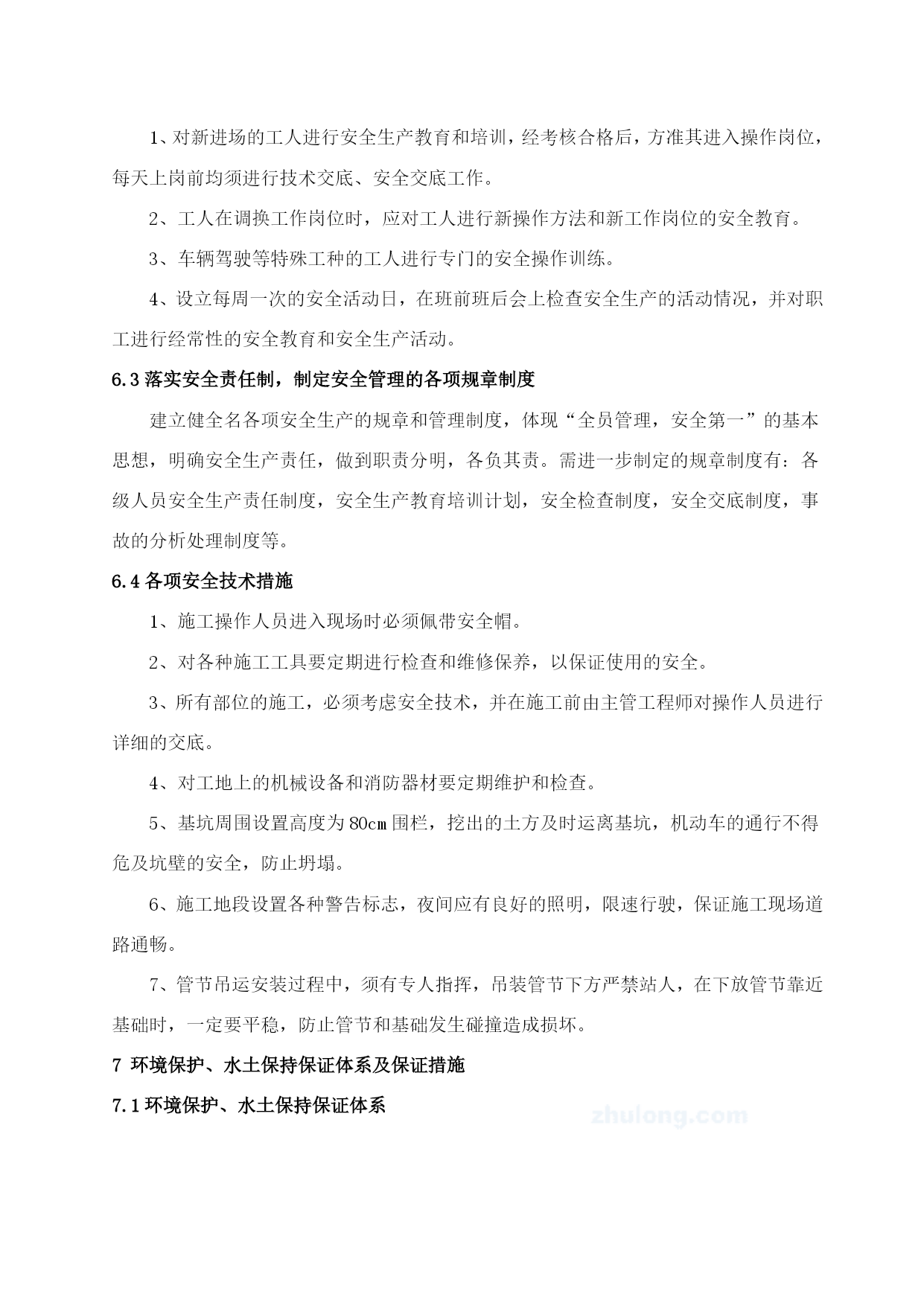 1、对新进场的工人进行安全生产教育和培训，经考核合格后，方准其进入操作岗位，每天上岗前均须进行技术交底、安全交底工作。

2、工人在调换工作岗位时，应对工人进行新操作方法和新工作岗位的安全教育。

3、车辆驾驶等特殊工种的工人进行专门的安全操作训练。

4、设立每周一次的安全活动日，在班前班后会上检查安全生产的活动情况，并对职工进行经常性的安全教育和安全生产活动。

6.3 落实安全责任制，制定安全管理的各项规章制度

建立健全名各项安全生产的规章和管理制度，体现“全员管理，安全第一”的基本思想，明确安全生产责任，做到职责分明，各负其责。需进一步制定的规章制度有：各级人员安全生产责任制度，安全生产教育培训计划，安全检查制度，安全交底制度，事故的分析处理制度等。

6.4 各项安全技术措施

1、施工操作人员进入现场时必须佩带安全帽。

2、对各种施工工具要定期进行检查和维修保养，以保证使用的安全。

3、所有部位的施工，必须考虑安全技术，并在施工前由主管工程师对操作人员进行详细的交底。

4、对工地上的机械设备和消防器材要定期维护和检查。

5、基坑周围设置高度为 80cm 围栏，挖出的土方及时运离基坑，机动车的通行不得危及坑壁的安全，防止坍塌。

6、施工地段设置各种警告标志，夜间应有良好的照明，限速行驶，保证施工现场道路通畅。

7、管节吊运安装过程中，须有专人指挥，吊装管节下方严禁站人，在下放管节靠近基础时，一定要平稳，防止管节和基础发生碰撞造成损坏。

7 环境保护、水土保持保证体系及保证措施

7.1 环境保护、水土保持保证体系

zhulong.com